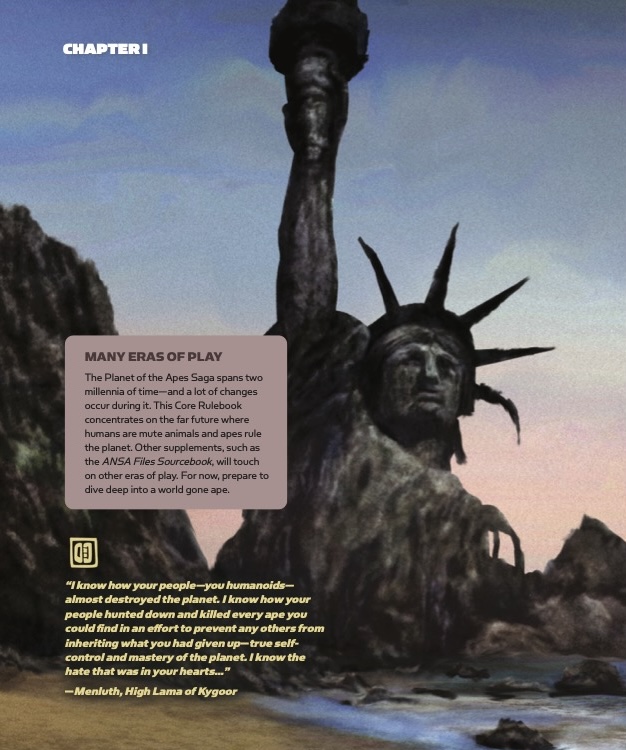 CHAPTER I

MANY ERAS OF PLAY

The Planet of the Apes Saga spans two millennia of time—and a lot of changes occur during it. This Core Rulebook concentrates on the far future where humans are mute animals and apes rule the planet. Other supplements, such as the ANSA Files Sourcebook, will touch on other eras of play. For now, prepare to dive deep into a world gone ape.

"I know how your people—you humanoids—almost destroyed the planet. I know how your people hunted down and killed every ape you could find in an effort to prevent any others from inheriting what you had given up—true self-control and mastery of the planet. I know the hate that was in your hearts..."

—Menluth, High Lama of Kygoor